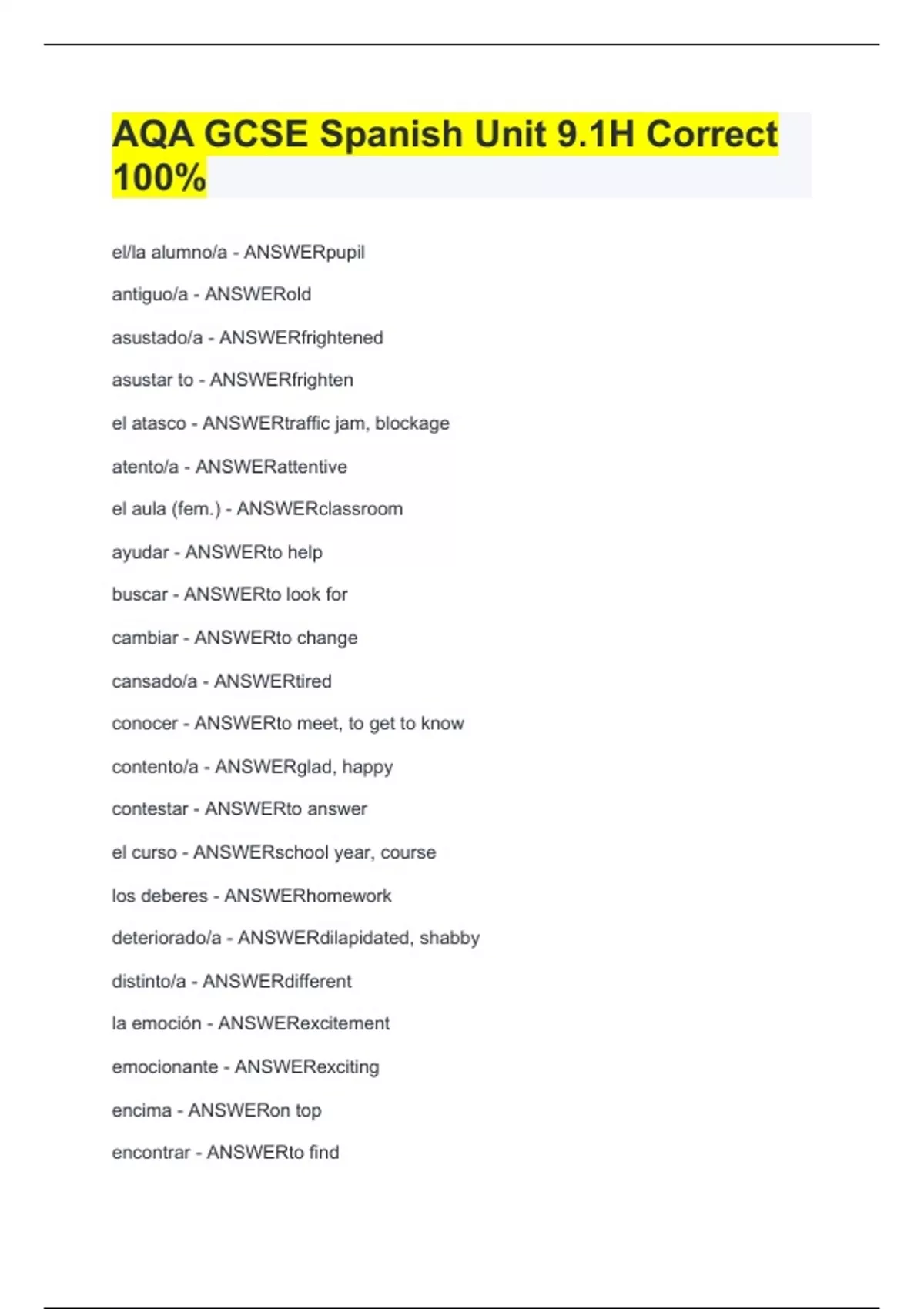 AQA GCSE Spanish Unit 9.1H Correct 100%

el/la alumno/a - ANSWERpupil

antiguo/a - ANSWERold

asustado/a - ANSWERfrightened

asustar to - ANSWERfrighten

el atasco - ANSWERtraffic jam, blockage

atento/a - ANSWERattentive

el aula (fem.) - ANSWERclassroom

ayudar - ANSWERto help

buscar - ANSWERto look for

cambiar - ANSWERto change

cansado/a - ANSWERtired

conocer - ANSWERto meet, to get to know

contento/a - ANSWERglad, happy

contestar - ANSWERto answer

el curso - ANSWERschool year, course

los deberes - ANSWERhomework

deteriorado/a - ANSWERdilapidated, shabby

distinto/a - ANSWERdifferent

la emoción - ANSWERexcitement

emocionante - ANSWERexciting

encima - ANSWERon top

encontrar - ANSWERto find